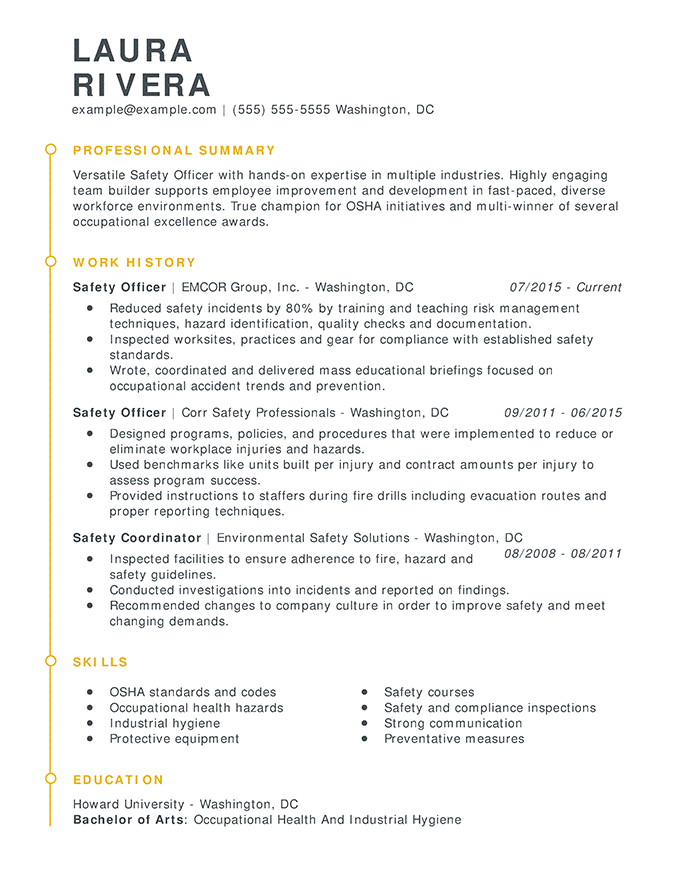 LAURA
RIVERA
example@example.com | (555) 555-5555 Washington, DC

PROFESSIONAL SUMMARY

Versatile Safety Officer with hands-on expertise in multiple industries. Highly engaging team builder supports employee improvement and development in fast-paced, diverse workforce environments. True champion for OSHA initiatives and multi-winner of several occupational excellence awards.

WORK HISTORY

Safety Officer | EMCOR Group, Inc. - Washington, DC 07/2015 - Current

- Reduced safety incidents by 80% by training and teaching risk management techniques, hazard identification, quality checks and documentation.
- Inspected worksites, practices and gear for compliance with established safety standards.
- Wrote, coordinated and delivered mass educational briefings focused on occupational accident trends and prevention.

Safety Officer | Corr Safety Professionals - Washington, DC 09/2011 - 06/2015

- Designed programs, policies, and procedures that were implemented to reduce or eliminate workplace injuries and hazards.
- Used benchmarks like units built per injury and contract amounts per injury to assess program success.
- Provided instructions to staffers during fire drills including evacuation routes and proper reporting techniques.

Safety Coordinator | Environmental Safety Solutions - Washington, DC 08/2008 - 08/2011

- Inspected facilities to ensure adherence to fire, hazard and safety guidelines.
- Conducted investigations into incidents and reported on findings.
- Recommended changes to company culture in order to improve safety and meet changing demands.

SKILLS

- OSHA standards and codes
- Occupational health hazards
- Industrial hygiene
- Protective equipment

- Safety courses
- Safety and compliance inspections
- Strong communication
- Preventative measures

EDUCATION

Howard University - Washington, DC
Bachelor of Arts: Occupational Health And Industrial Hygiene